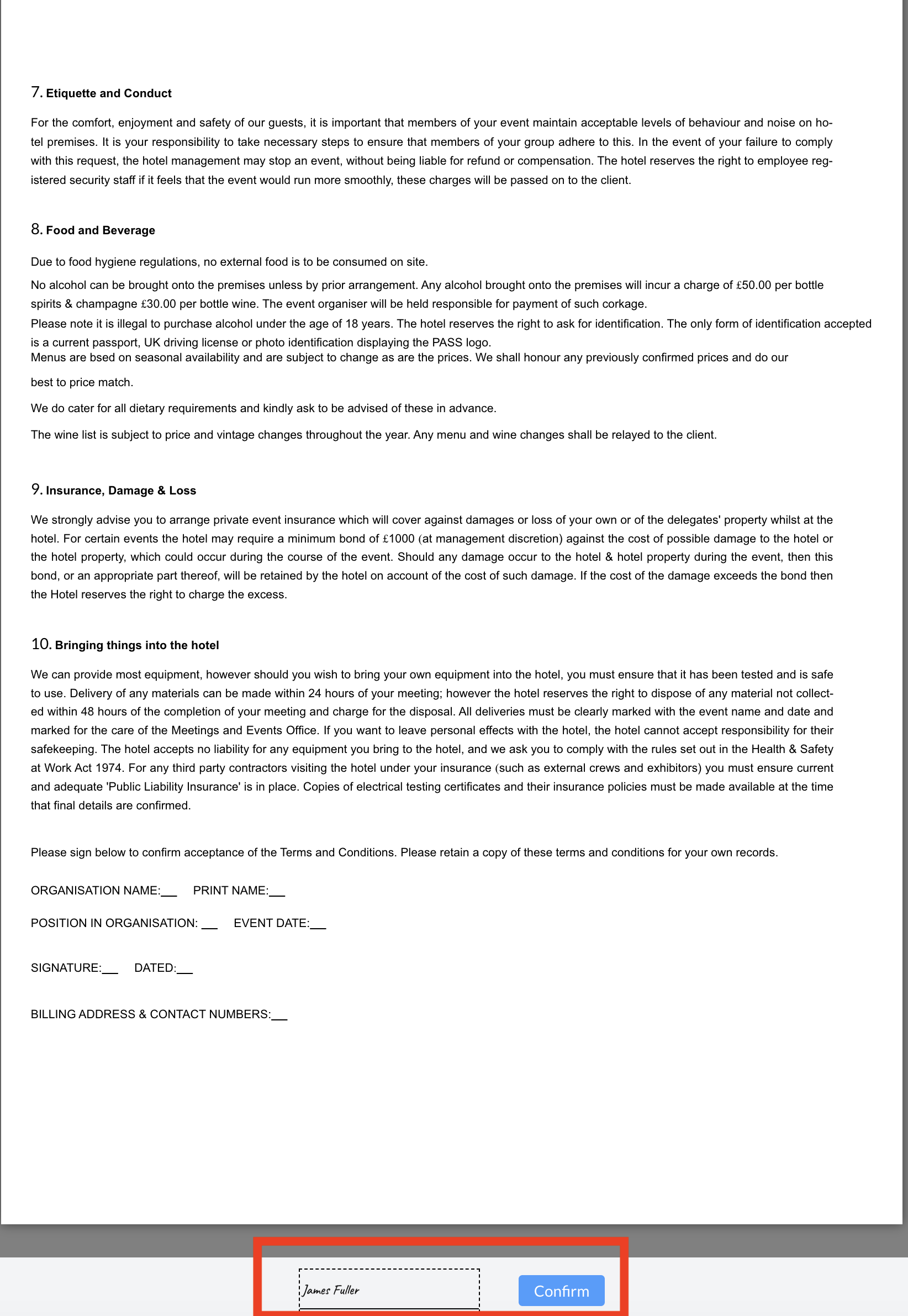 7. Etiquette and Conduct

For the comfort, enjoyment and safety of our guests, it is important that members of your event maintain acceptable levels of behaviour and noise on hotel premises. It is your responsibility to take necessary steps to ensure that members of your group adhere to this. In the event of your failure to comply with this request, the hotel management may stop an event, without being liable for refund or compensation. The hotel reserves the right to employee registered security staff if it feels that the event would run more smoothly, these charges will be passed on to the client.

8. Food and Beverage

Due to food hygiene regulations, no external food is to be consumed on site.

No alcohol can be brought onto the premises unless by prior arrangement. Any alcohol brought onto the premises will incur a charge of £50.00 per bottle spirits & champagne £30.00 per bottle wine. The event organiser will be held responsible for payment of such corkage.
Please note it is illegal to purchase alcohol under the age of 18 years. The hotel reserves the right to ask for identification. The only form of identification accepted is a current passport, UK driving license or photo identification displaying the PASS logo.
Menus are bsed on seasonal availability and are subject to change as are the prices. We shall honour any previously confirmed prices and do our

best to price match.

We do cater for all dietary requirements and kindly ask to be advised of these in advance.

The wine list is subject to price and vintage changes throughout the year. Any menu and wine changes shall be relayed to the client.

9. Insurance, Damage & Loss

We strongly advise you to arrange private event insurance which will cover against damages or loss of your own or of the delegates' property whilst at the hotel. For certain events the hotel may require a minimum bond of £1000 (at management discretion) against the cost of possible damage to the hotel or the hotel property, which could occur during the course of the event. Should any damage occur to the hotel & hotel property during the event, then this bond, or an appropriate part thereof, will be retained by the hotel on account of the cost of such damage. If the cost of the damage exceeds the bond then the Hotel reserves the right to charge the excess.

10. Bringing things into the hotel

We can provide most equipment, however should you wish to bring your own equipment into the hotel, you must ensure that it has been tested and is safe to use. Delivery of any materials can be made within 24 hours of your meeting; however the hotel reserves the right to dispose of any material not collected within 48 hours of the completion of your meeting and charge for the disposal. All deliveries must be clearly marked with the event name and date and marked for the care of the Meetings and Events Office. If you want to leave personal effects with the hotel, the hotel cannot accept responsibility for their safekeeping. The hotel accepts no liability for any equipment you bring to the hotel, and we ask you to comply with the rules set out in the Health & Safety at Work Act 1974. For any third party contractors visiting the hotel under your insurance (such as external crews and exhibitors) you must ensure current and adequate 'Public Liability Insurance' is in place. Copies of electrical testing certificates and their insurance policies must be made available at the time that final details are confirmed.

Please sign below to confirm acceptance of the Terms and Conditions. Please retain a copy of these terms and conditions for your own records.

ORGANISATION NAME:___ PRINT NAME:___

POSITION IN ORGANISATION: ___ EVENT DATE:___

SIGNATURE:___ DATED:___

BILLING ADDRESS & CONTACT NUMBERS:___

James Fuller

Confirm